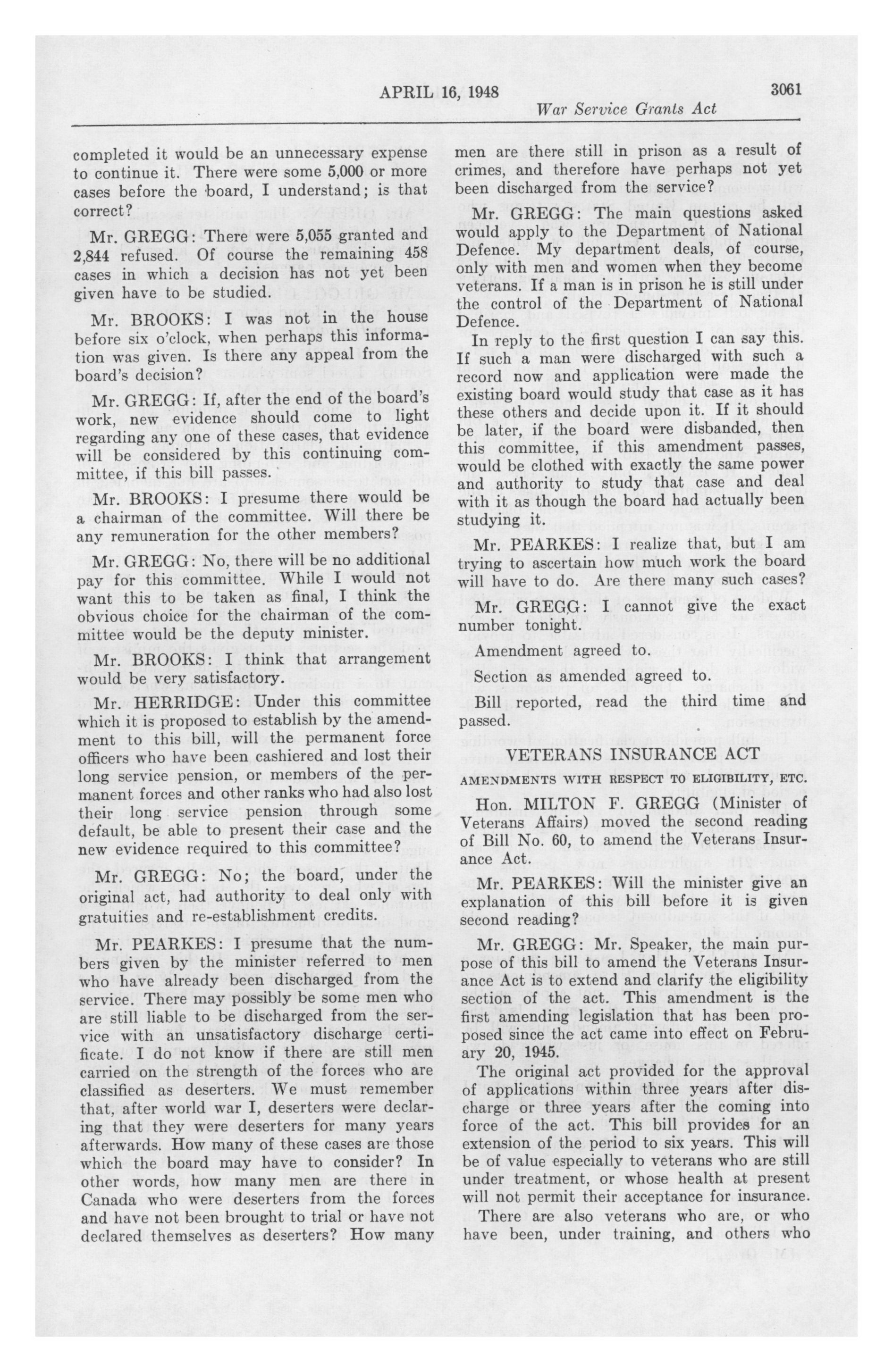 APRIL 16, 1948

3061

War Service Grants Act

completed it would be an unnecessary expense to continue it. There were some 5,000 or more cases before the board, I understand; is that correct?

Mr. GREGG: There were 5,055 granted and 2,844 refused. Of course the remaining 458 cases in which a decision has not yet been given have to be studied.

Mr. BROOKS: I was not in the house before six o'clock, when perhaps this information was given. Is there any appeal from the board's decision?

Mr. GREGG: If, after the end of the board's work, new evidence should come to light regarding any one of these cases, that evidence will be considered by this continuing committee, if this bill passes.

Mr. BROOKS: I presume there would be a chairman of the committee. Will there be any remuneration for the other members?

Mr. GREGG: No, there will be no additional pay for this committee. While I would not want this to be taken as final, I think the obvious choice for the chairman of the committee would be the deputy minister.

Mr. BROOKS: I think that arrangement would be very satisfactory.

Mr. HERRIDGE: Under this committee which it is proposed to establish by the amendment to this bill, will the permanent force officers who have been cashiered and lost their long service pension, or members of the permanent forces and other ranks who had also lost their long service pension through some default, be able to present their case and the new evidence required to this committee?

Mr. GREGG: No; the board, under the original act, had authority to deal only with gratuities and re-establishment credits.

Mr. PEARKES: I presume that the numbers given by the minister referred to men who have already been discharged from the service. There may possibly be some men who are still liable to be discharged from the service with an unsatisfactory discharge certificate. I do not know if there are still men carried on the strength of the forces who are classified as deserters. We must remember that, after world war I, deserters were declaring that they were deserters for many years afterwards. How many of these cases are those which the board may have to consider? In other words, how many men are there in Canada who were deserters from the forces and have not been brought to trial or have not declared themselves as deserters? How many men are there still in prison as a result of crimes, and therefore have perhaps not yet been discharged from the service?

Mr. GREGG: The main questions asked would apply to the Department of National Defence. My department deals, of course, only with men and women when they become veterans. If a man is in prison he is still under the control of the Department of National Defence.

In reply to the first question I can say this. If such a man were discharged with such a record now and application were made the existing board would study that case as it has these others and decide upon it. If it should be later, if the board were disbanded, then this committee, if this amendment passes, would be clothed with exactly the same power and authority to study that case and deal with it as though the board had actually been studying it.

Mr. PEARKES: I realize that, but I am trying to ascertain how much work the board will have to do. Are there many such cases?

Mr. GREGG: I cannot give the exact number tonight.

Amendment agreed to.

Section as amended agreed to.

Bill reported, read the third time and passed.

VETERANS INSURANCE ACT

AMENDMENTS WITH RESPECT TO ELIGIBILITY, ETC.

Hon. MILTON F. GREGG (Minister of Veterans Affairs) moved the second reading of Bill No. 60, to amend the Veterans Insurance Act.

Mr. PEARKES: Will the minister give an explanation of this bill before it is given second reading?

Mr. GREGG: Mr. Speaker, the main purpose of this bill to amend the Veterans Insurance Act is to extend and clarify the eligibility section of the act. This amendment is the first amending legislation that has been proposed since the act came into effect on February 20, 1945.

The original act provided for the approval of applications within three years after discharge or three years after the coming into force of the act. This bill provides for an extension of the period to six years. This will be of value especially to veterans who are still under treatment, or whose health at present will not permit their acceptance for insurance.

There are also veterans who are, or who have been, under training, and others who